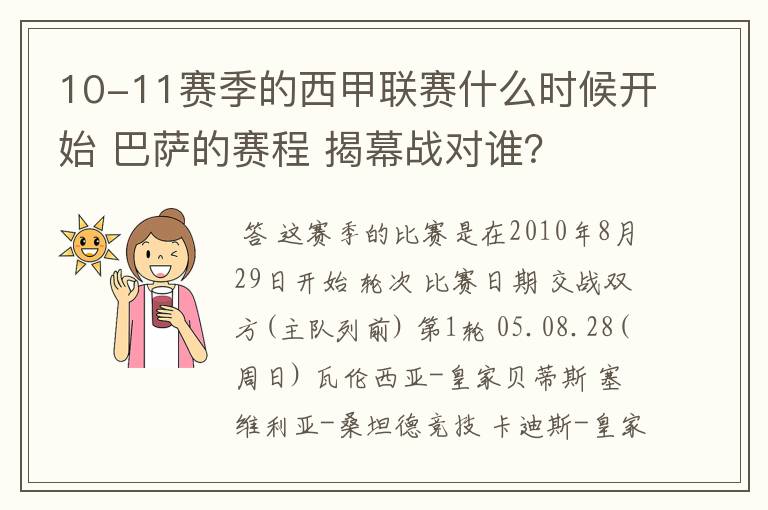 10-11赛季的西甲联赛什么时候开始 巴萨的赛程 揭幕战对谁?

答 这赛季的比赛是在2010年8月29日开始 轮次 比赛日期 交战双方(主队列前) 第1轮 05.08.28(周日) 瓦伦西亚-皇家贝蒂斯 塞维利亚-桑坦德竞技 卡迪斯-皇家